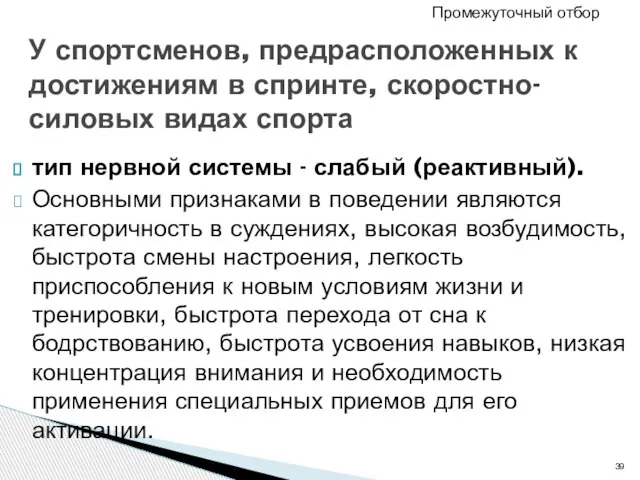 Промежуточный отбор

У спортсменов, предрасположенных к достижениям в спринте, скоростно-силовых видах спорта

тип нервной системы - слабый (реактивный).

Основными признаками в поведении являются категоричность в суждениях, высокая возбудимость, быстрота смены настроения, легкость приспособления к новым условиям жизни и тренировки, быстрота перехода от сна к бодрствованию, быстрота усвоения навыков, низкая концентрация внимания и необходимость применения специальных приемов для его активации.

39